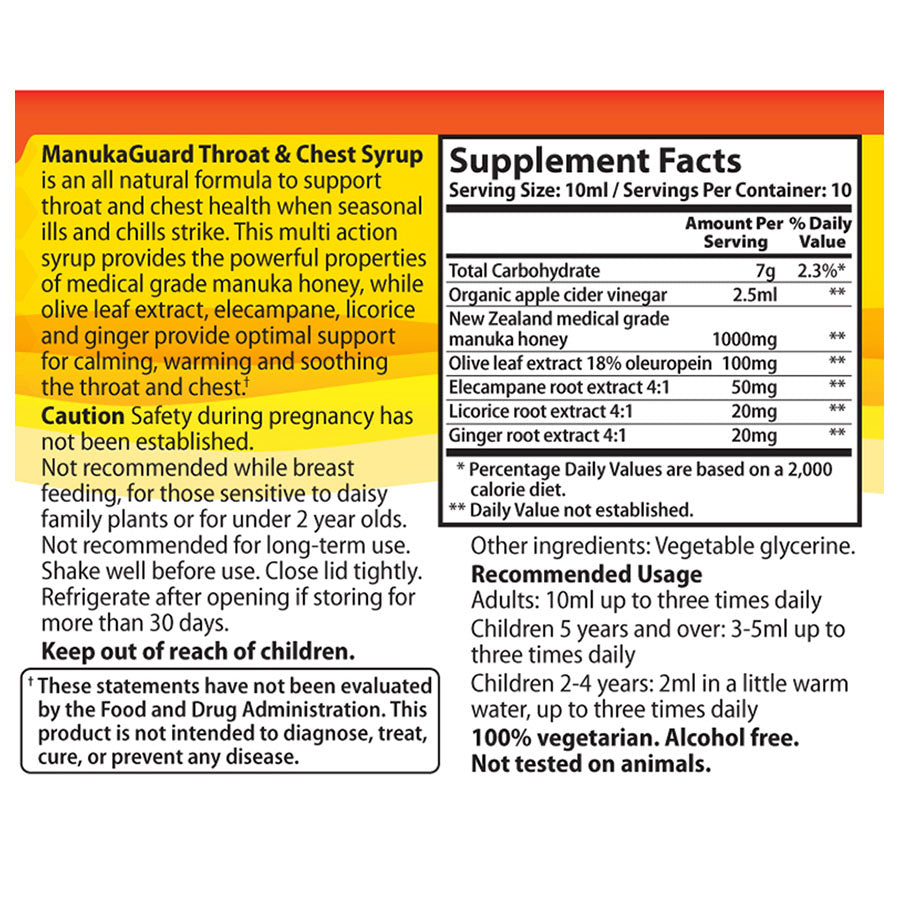 ManukaGuard Throat & Chest Syrup is an all natural formula to support throat and chest health when seasonal ills and chills strike. This multi action syrup provides the powerful properties of medical grade manuka honey, while olive leaf extract, elecampane, licorice and ginger provide optimal support for calming, warming and soothing the throat and chest.†

Caution Safety during pregnancy has not been established.
Not recommended while breast feeding, for those sensitive to daisy family plants or for under 2 year olds.
Not recommended for long-term use.
Shake well before use. Close lid tightly.
Refrigerate after opening if storing for more than 30 days.

Keep out of reach of children.

† These statements have not been evaluated by the Food and Drug Administration. This product is not intended to diagnose, treat, cure, or prevent any disease.

Supplement Facts
Serving Size: 10ml / Servings Per Container: 10

| | Amount Per Serving | % Daily Value |
|---|---|---|
| Total Carbohydrate | 7g | 2.3%* |
| Organic apple cider vinegar | 2.5ml | ** |
| New Zealand medical grade manuka honey | 1000mg | ** |
| Olive leaf extract 18% oleuropein | 100mg | ** |
| Elecampane root extract 4:1 | 50mg | ** |
| Licorice root extract 4:1 | 20mg | ** |
| Ginger root extract 4:1 | 20mg | ** |

* Percentage Daily Values are based on a 2,000 calorie diet.
** Daily Value not established.

Other ingredients: Vegetable glycerine.

Recommended Usage
Adults: 10ml up to three times daily
Children 5 years and over: 3-5ml up to three times daily
Children 2-4 years: 2ml in a little warm water, up to three times daily

100% vegetarian. Alcohol free.
Not tested on animals.